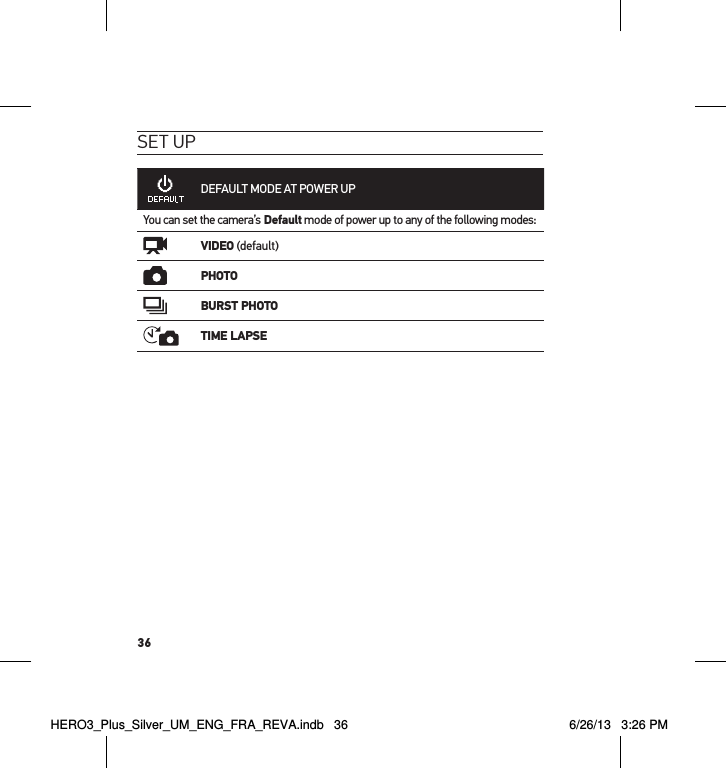 SET UP

DEFAULT

DEFAULT MODE AT POWER UP

You can set the camera's **Default** mode of power up to any of the following modes:

**VIDEO** (default)

**PHOTO**

**BURST PHOTO**

**TIME LAPSE**

36

HERO3_Plus_Silver_UM_ENG_FRA_REVA.indb 36

6/26/13 3:26 PM